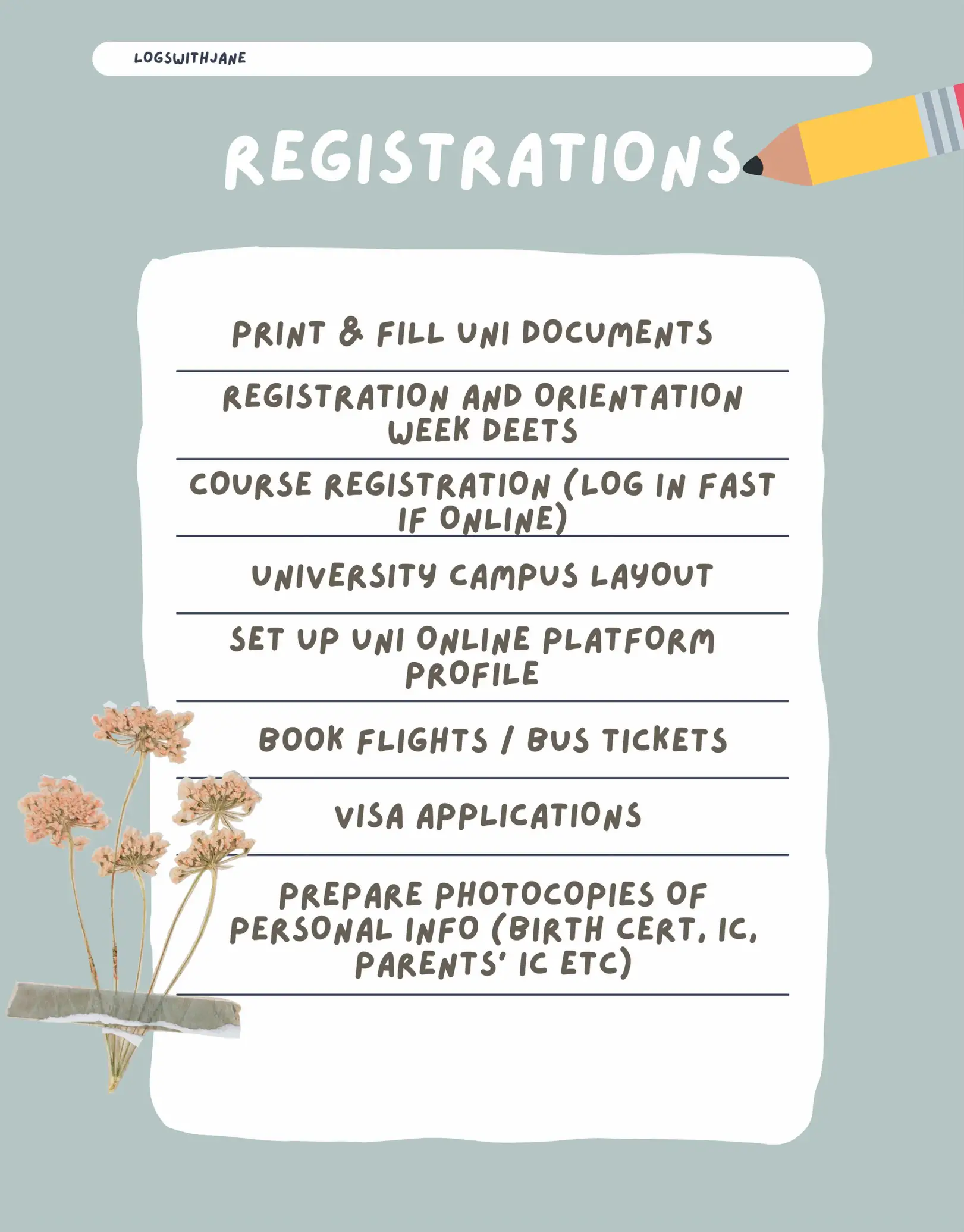 LOGSWITHJANE

REGISTRATIONS

PRINT & FILL UNI DOCUMENTS

REGISTRATION AND ORIENTATION WEEK DEETS

COURSE REGISTRATION (LOG IN FAST IF ONLINE)

UNIVERSITY CAMPUS LAYOUT

SET UP UNI ONLINE PLATFORM PROFILE

BOOK FLIGHTS / BUS TICKETS

VISA APPLICATIONS

PREPARE PHOTOCOPIES OF PERSONAL INFO (BIRTH CERT, IC, PARENTS' IC ETC)